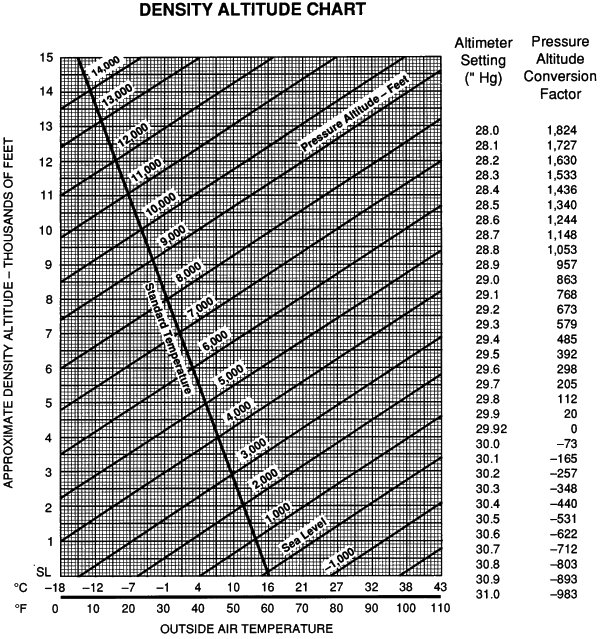 DENSITY ALTITUDE CHART

APPROXIMATE DENSITY ALTITUDE – THOUSANDS OF FEET

15
14
13
12
11
10
9
8
7
6
5
4
3
2
1
SL

14,000
13,000
12,000
11,000
10,000
9,000
8,000
7,000
6,000
5,000
4,000
3,000
2,000
1,000
Sea Level
–1,000

Pressure Altitude – Feet

Standard Temperature

°C –18 –12 –7 –1 4 10 16 21 27 32 38 43
°F 0 10 20 30 40 50 60 70 80 90 100 110

OUTSIDE AIR TEMPERATURE

| Altimeter Setting (" Hg) | Pressure Altitude Conversion Factor |
|---|---|
| 28.0 | 1,824 |
| 28.1 | 1,727 |
| 28.2 | 1,630 |
| 28.3 | 1,533 |
| 28.4 | 1,436 |
| 28.5 | 1,340 |
| 28.6 | 1,244 |
| 28.7 | 1,148 |
| 28.8 | 1,053 |
| 28.9 | 957 |
| 29.0 | 863 |
| 29.1 | 768 |
| 29.2 | 673 |
| 29.3 | 579 |
| 29.4 | 485 |
| 29.5 | 392 |
| 29.6 | 298 |
| 29.7 | 205 |
| 29.8 | 112 |
| 29.9 | 20 |
| 29.92 | 0 |
| 30.0 | –73 |
| 30.1 | –165 |
| 30.2 | –257 |
| 30.3 | –348 |
| 30.4 | –440 |
| 30.5 | –531 |
| 30.6 | –622 |
| 30.7 | –712 |
| 30.8 | –803 |
| 30.9 | –893 |
| 31.0 | –983 |